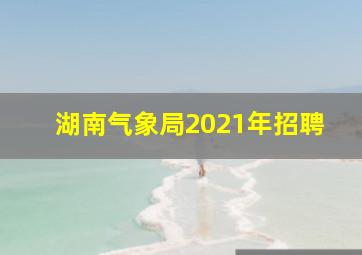 湖南气象局2021年招聘